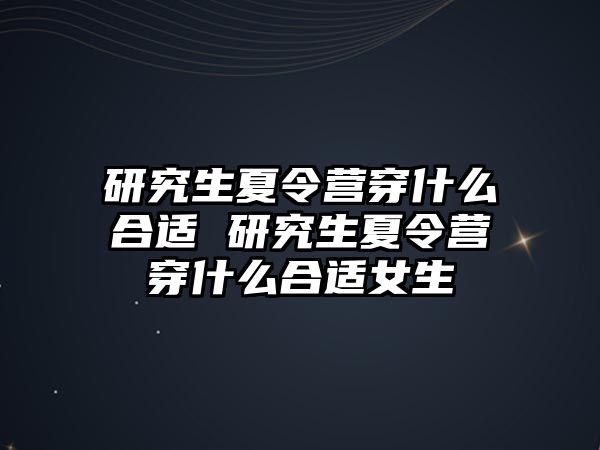 研究生夏令营穿什么合适 研究生夏令营穿什么合适女生